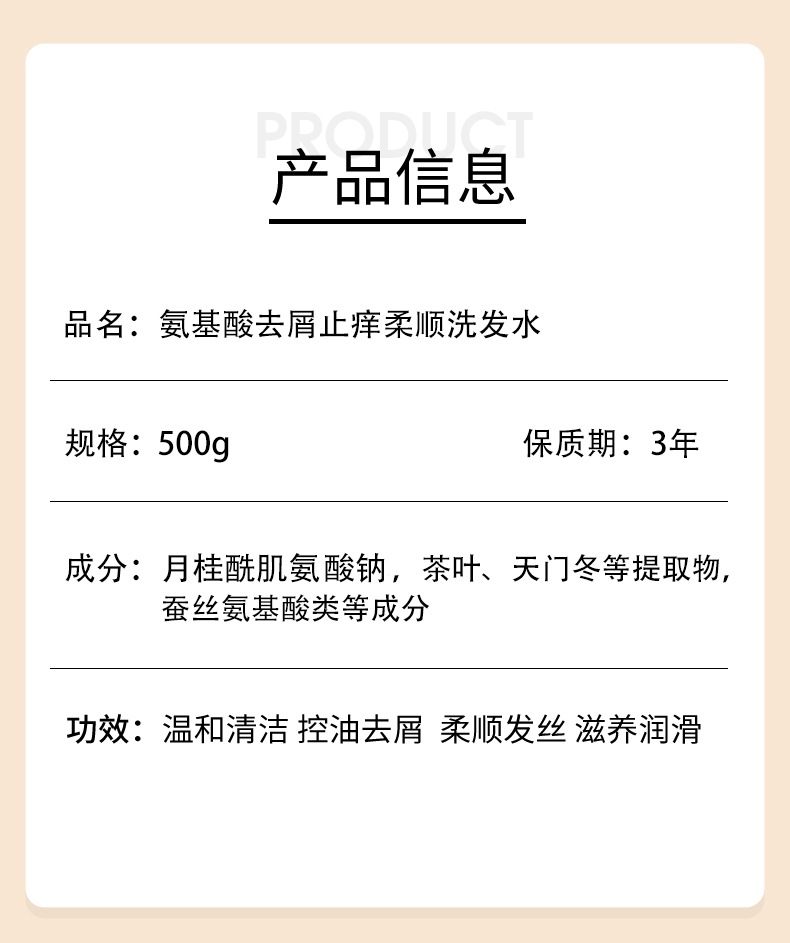 PRODUCT

产品信息

品名：氨基酸去屑止痒柔顺洗发水

规格：500g

保质期：3年

成分：月桂酰肌氨酸钠，茶叶、天门冬等提取物，蚕丝氨基酸类等成分

功效：温和清洁 控油去屑 柔顺发丝 滋养润滑